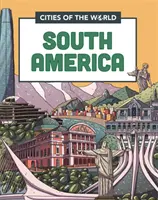 CITIES OF THE WORLD

SOUTH AMERICA